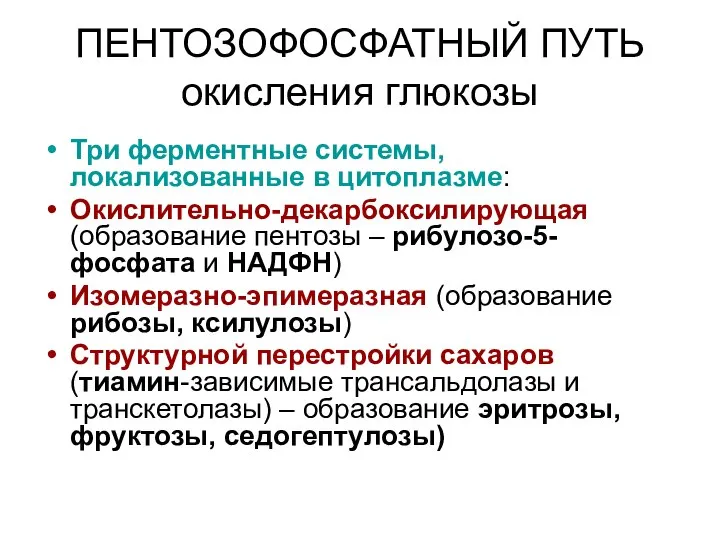 ПЕНТОЗОФОСФАТНЫЙ ПУТЬ окисления глюкозы

• Три ферментные системы, локализованные в цитоплазме:

• Окислительно-декарбоксилирующая (образование пентозы – рибулозо-5-фосфата и НАДФН)

• Изомеразно-эпимеразная (образование рибозы, ксилулозы)

• Структурной перестройки сахаров (тиамин-зависимые трансальдолазы и транскетолазы) – образование эритрозы, фруктозы, седогептулозы)